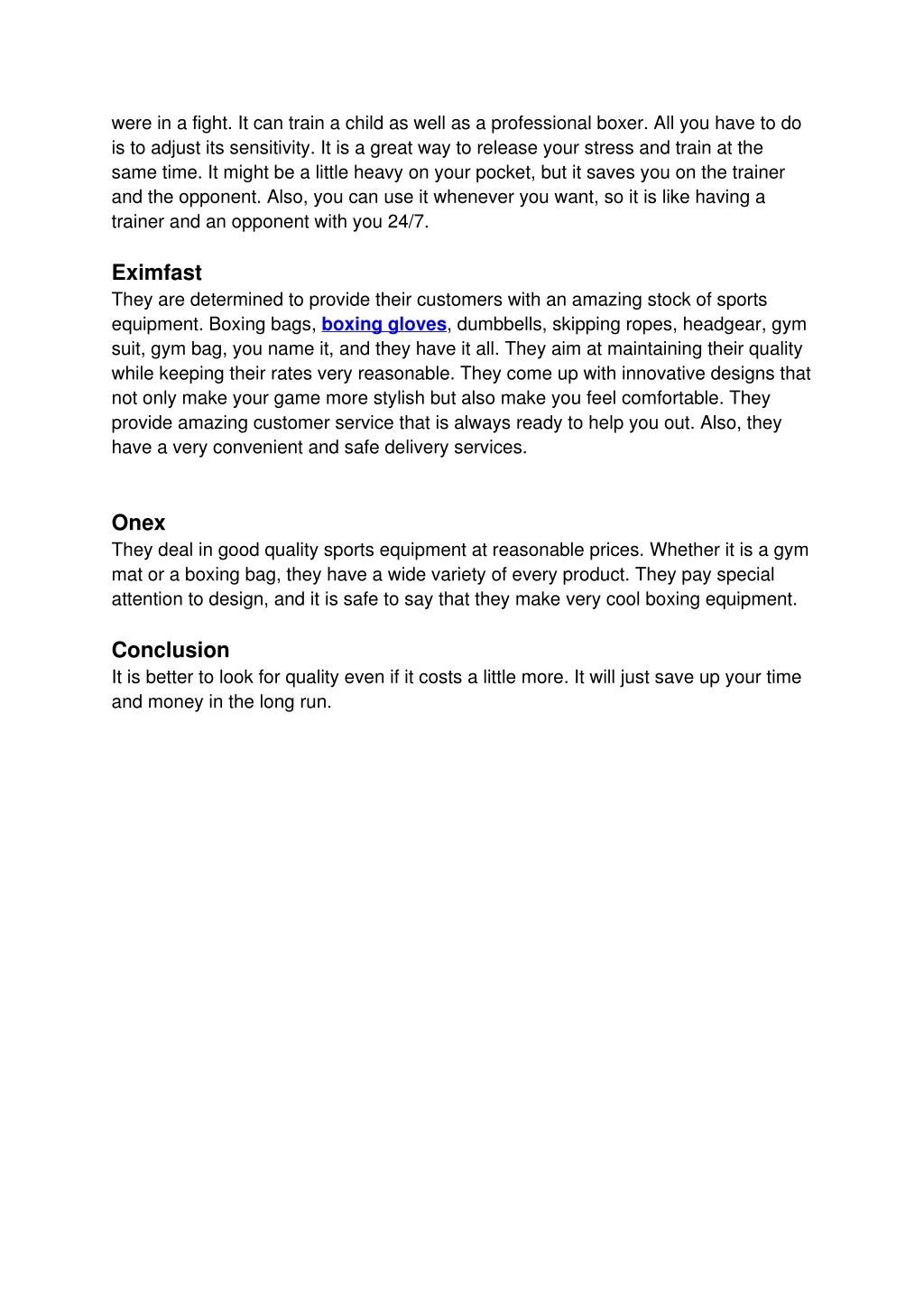 were in a fight. It can train a child as well as a professional boxer. All you have to do is to adjust its sensitivity. It is a great way to release your stress and train at the same time. It might be a little heavy on your pocket, but it saves you on the trainer and the opponent. Also, you can use it whenever you want, so it is like having a trainer and an opponent with you 24/7.

Eximfast
They are determined to provide their customers with an amazing stock of sports equipment. Boxing bags, boxing gloves, dumbbells, skipping ropes, headgear, gym suit, gym bag, you name it, and they have it all. They aim at maintaining their quality while keeping their rates very reasonable. They come up with innovative designs that not only make your game more stylish but also make you feel comfortable. They provide amazing customer service that is always ready to help you out. Also, they have a very convenient and safe delivery services.

Onex
They deal in good quality sports equipment at reasonable prices. Whether it is a gym mat or a boxing bag, they have a wide variety of every product. They pay special attention to design, and it is safe to say that they make very cool boxing equipment.

Conclusion
It is better to look for quality even if it costs a little more. It will just save up your time and money in the long run.